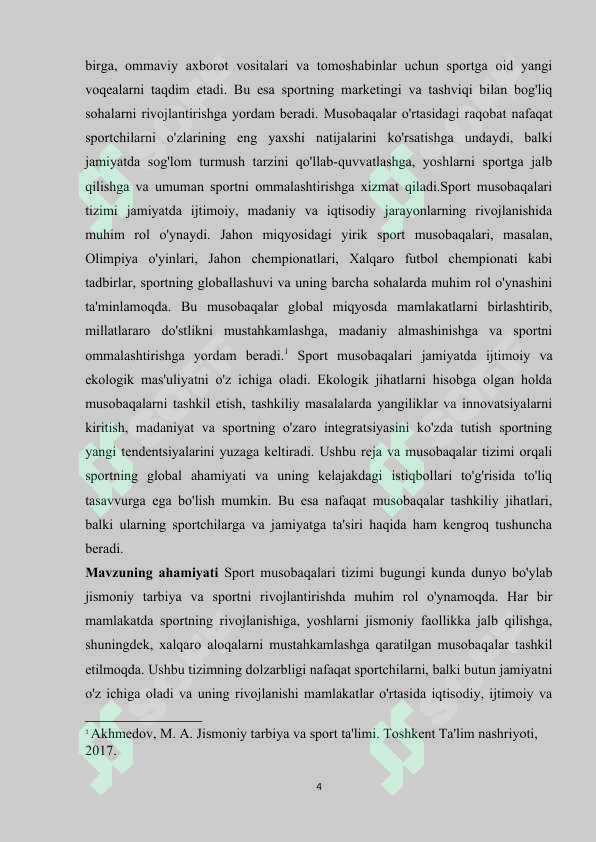 birga, ommaviy axborot vositalari va tomoshabinlar uchun sportga oid yangi voqealarni taqdim etadi. Bu esa sportning marketingi va tashviqi bilan bog'liq sohalarni rivojlantirishga yordam beradi. Musobaqalar o'rtasidagi raqobat nafaqat sportchilarni o'zlarining eng yaxshi natijalarini ko'rsatishga undaydi, balki jamiyatda sog'lom turmush tarzini qo'llab-quvvatlashga, yoshlarni sportga jalb qilishga va umuman sportni ommalashtirishga xizmat qiladi.Sport musobaqalari tizimi jamiyatda ijtimoiy, madaniy va iqtisodiy jarayonlarning rivojlanishida muhim rol o'ynaydi. Jahon miqyosidagi yirik sport musobaqalari, masalan, Olimpiya o'yinlari, Jahon chempionatlari, Xalqaro futbol chempionati kabi tadbirlar, sportning globallashuvi va uning barcha sohalarda muhim rol o'ynashini ta'minlamoqda. Bu musobaqalar global miqyosda mamlakatlarni birlashtirib, millatlararo do'stlikni mustahkamlashga, madaniy almashinishga va sportni ommalashtirishga yordam beradi.$^1$ Sport musobaqalari jamiyatda ijtimoiy va ekologik mas'uliyatni o'z ichiga oladi. Ekologik jihatlarni hisobga olgan holda musobaqalarni tashkil etish, tashkiliy masalalarda yangiliklar va innovatsiyalarni kiritish, madaniyat va sportning o'zaro integratsiyasini ko'zda tutish sportning yangi tendentsiyalarini yuzaga keltiradi. Ushbu reja va musobaqalar tizimi orqali sportning global ahamiyati va uning kelajakdagi istiqbollari to'g'risida to'liq tasavvurga ega bo'lish mumkin. Bu esa nafaqat musobaqalar tashkiliy jihatlari, balki ularning sportchilarga va jamiyatga ta'siri haqida ham kengroq tushuncha beradi.

**Mavzuning ahamiyati** Sport musobaqalari tizimi bugungi kunda dunyo bo'ylab jismoniy tarbiya va sportni rivojlantirishda muhim rol o'ynamoqda. Har bir mamlakatda sportning rivojlanishiga, yoshlarni jismoniy faollikka jalb qilishga, shuningdek, xalqaro aloqalarni mustahkamlashga qaratilgan musobaqalar tashkil etilmoqda. Ushbu tizimning dolzarbligi nafaqat sportchilarni, balki butun jamiyatni o'z ichiga oladi va uning rivojlanishi mamlakatlar o'rtasida iqtisodiy, ijtimoiy va

$^1$ Akhmedov, M. A. Jismoniy tarbiya va sport ta'limi. Toshkent Ta'lim nashriyoti, 2017.

4